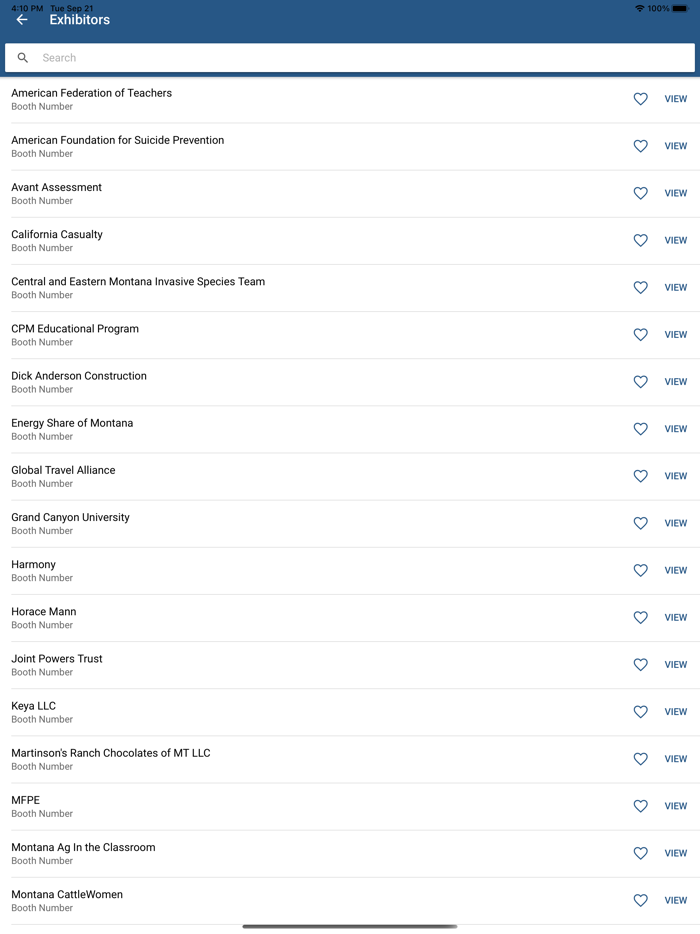 4:10 PM Tue Sep 21
100%

Exhibitors

Search

American Federation of Teachers
Booth Number
VIEW

American Foundation for Suicide Prevention
Booth Number
VIEW

Avant Assessment
Booth Number
VIEW

California Casualty
Booth Number
VIEW

Central and Eastern Montana Invasive Species Team
Booth Number
VIEW

CPM Educational Program
Booth Number
VIEW

Dick Anderson Construction
Booth Number
VIEW

Energy Share of Montana
Booth Number
VIEW

Global Travel Alliance
Booth Number
VIEW

Grand Canyon University
Booth Number
VIEW

Harmony
Booth Number
VIEW

Horace Mann
Booth Number
VIEW

Joint Powers Trust
Booth Number
VIEW

Keya LLC
Booth Number
VIEW

Martinson's Ranch Chocolates of MT LLC
Booth Number
VIEW

MFPE
Booth Number
VIEW

Montana Ag In the Classroom
Booth Number
VIEW

Montana CattleWomen
Booth Number
VIEW